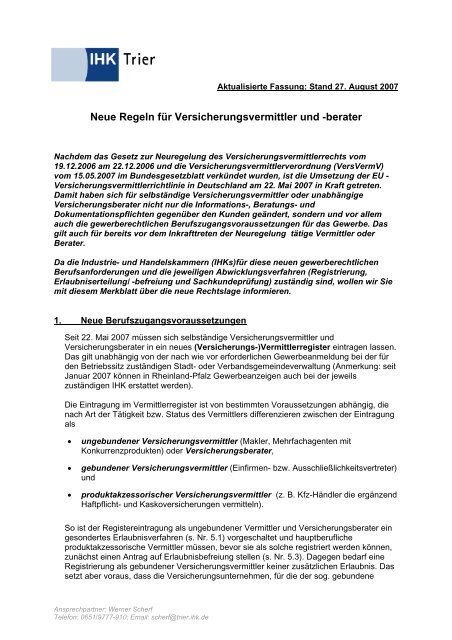 IHK Trier

Aktualisierte Fassung: Stand 27. August 2007

Neue Regeln für Versicherungsvermittler und -berater

Nachdem das Gesetz zur Neuregelung des Versicherungsvermittlerrechts vom 19.12.2006 am 22.12.2006 und die Versicherungsvermittlerverordnung (VersVermV) vom 15.05.2007 im Bundesgesetzblatt verkündet wurden, ist die Umsetzung der EU - Versicherungsvermittlerrichtlinie in Deutschland am 22. Mai 2007 in Kraft getreten. Damit haben sich für selbständige Versicherungsvermittler oder unabhängige Versicherungsberater nicht nur die Informations-, Beratungs- und Dokumentationspflichten gegenüber den Kunden geändert, sondern und vor allem auch die gewerberechtlichen Berufszugangsvoraussetzungen für das Gewerbe. Das gilt auch für bereits vor dem Inkrafttreten der Neuregelung tätige Vermittler oder Berater.

Da die Industrie- und Handelskammern (IHKs)für diese neuen gewerberechtlichen Berufsanforderungen und die jeweiligen Abwicklungsverfahren (Registrierung, Erlaubniserteilung/ -befreiung und Sachkundeprüfung) zuständig sind, wollen wir Sie mit diesem Merkblatt über die neue Rechtslage informieren.

1. Neue Berufszugangsvoraussetzungen

Seit 22. Mai 2007 müssen sich selbständige Versicherungsvermittler und Versicherungsberater in ein neues (Versicherungs-)Vermittlerregister eintragen lassen. Das gilt unabhängig von der nach wie vor erforderlichen Gewerbeanmeldung bei der für den Betriebssitz zuständigen Stadt- oder Verbandsgemeindeverwaltung (Anmerkung: seit Januar 2007 können in Rheinland-Pfalz Gewerbeanzeigen auch bei der jeweils zuständigen IHK erstattet werden).

Die Eintragung im Vermittlerregister ist von bestimmten Voraussetzungen abhängig, die nach Art der Tätigkeit bzw. Status des Vermittlers differenzieren zwischen der Eintragung als

• ungebundener Versicherungsvermittler (Makler, Mehrfachagenten mit Konkurrenzprodukten) oder Versicherungsberater,

• gebundener Versicherungsvermittler (Einfirmen- bzw. Ausschließlichkeitsvertreter) und

• produktakzessorischer Versicherungsvermittler (z. B. Kfz-Händler die ergänzend Haftpflicht- und Kaskoversicherungen vermitteln).

So ist der Registereintragung als ungebundener Vermittler und Versicherungsberater ein gesondertes Erlaubnisverfahren (s. Nr. 5.1) vorgeschaltet und hauptberufliche produktakzessorische Vermittler müssen, bevor sie als solche registriert werden können, zunächst einen Antrag auf Erlaubnisbefreiung stellen (s. Nr. 5.3). Dagegen bedarf eine Registrierung als gebundener Versicherungsvermittler keiner zusätzlichen Erlaubnis. Das setzt aber voraus, dass die Versicherungsunternehmen, für die der sog. gebundene

Ansprechpartner: Werner Scherf
Telefon: 0651/9777-910; Email: scherf@trier.ihk.de